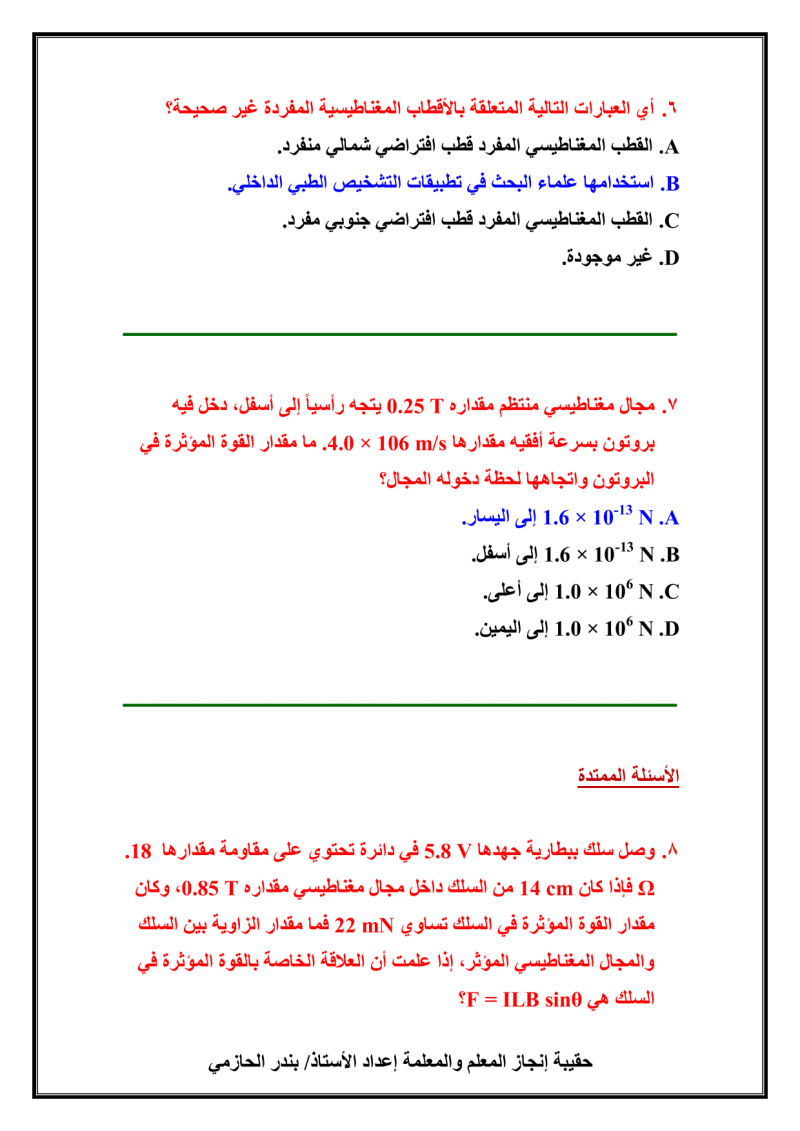 ٦. أي العبارات التالية المتعلقة بالأقطاب المغناطيسية المفردة غير صحيحة؟
A. القطب المغناطيسي المفرد قطب افتراضي شمالي منفرد.
B. استخدامها علماء البحث في تطبيقات التشخيص الطبي الداخلي.
C. القطب المغناطيسي المفرد قطب افتراضي جنوبي مفرد.
D. غير موجودة.

٧. مجال مغناطيسي منتظم مقداره 0.25 T يتجه رأسياً إلى أسفل، دخل فيه بروتون بسرعة أفقيه مقدارها 4.0 × 106 m/s. ما مقدار القوة المؤثرة في البروتون واتجاهها لحظة دخوله المجال؟
A. $1.6 \times 10^{-13}$ N إلى اليسار.
B. $1.6 \times 10^{-13}$ N إلى أسفل.
C. $1.0 \times 10^{6}$ N إلى أعلى.
D. $1.0 \times 10^{6}$ N إلى اليمين.

الأسئلة الممتدة

٨. وصل سلك ببطارية جهدها 5.8 V في دائرة تحتوي على مقاومة مقدارها 18. Ω فإذا كان 14 cm من السلك داخل مجال مغناطيسي مقداره 0.85 T، وكان مقدار القوة المؤثرة في السلك تساوي 22 mN فما مقدار الزاوية بين السلك والمجال المغناطيسي المؤثر، إذا علمت أن العلاقة الخاصة بالقوة المؤثرة في السلك هي F = ILB sinθ؟

حقيبة إنجاز المعلم والمعلمة إعداد الأستاذ/ بندر الحازمي